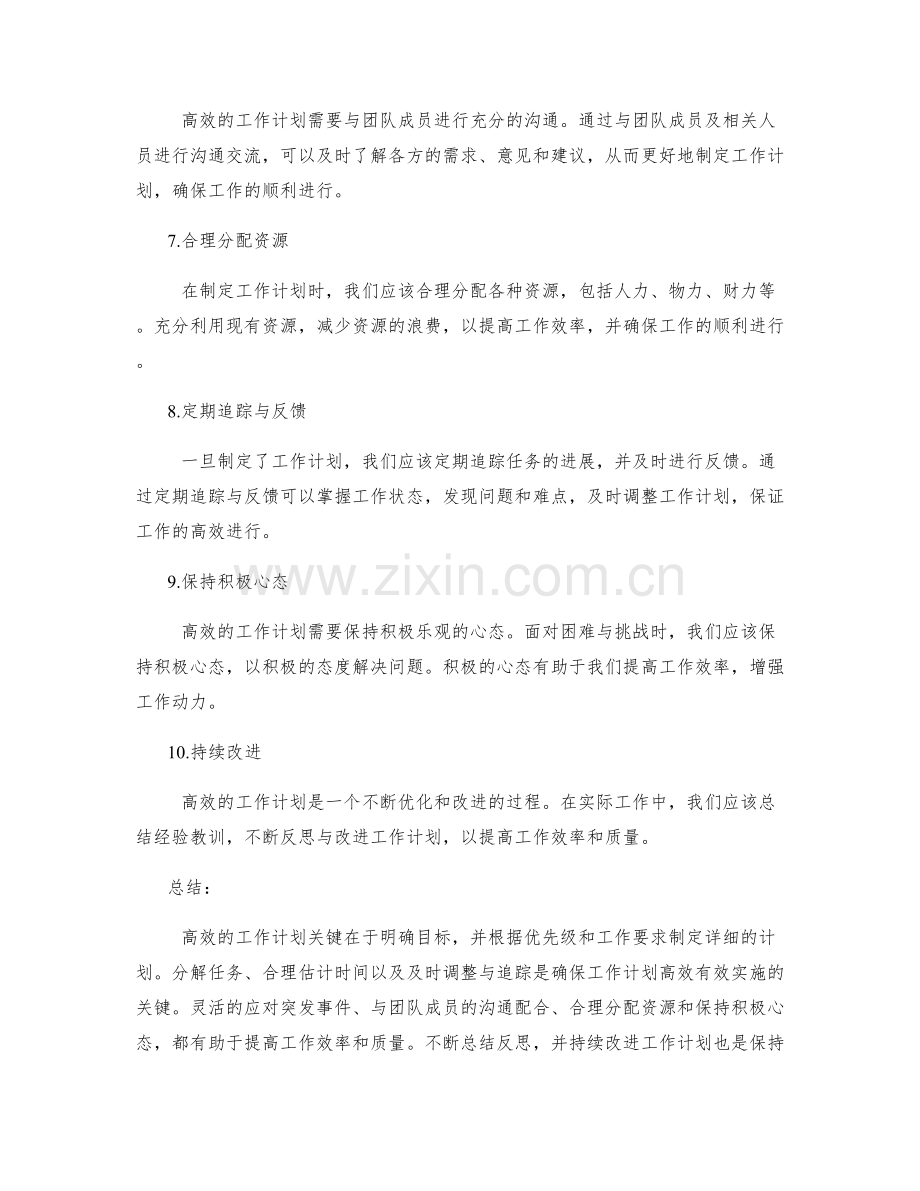 高效的工作计划需要与团队成员进行充分的沟通。通过与团队成员及相关人员进行沟通交流，可以及时了解各方的需求、意见和建议，从而更好地制定工作计划，确保工作的顺利进行。

7.合理分配资源

在制定工作计划时，我们应该合理分配各种资源，包括人力、物力、财力等。充分利用现有资源，减少资源的浪费，以提高工作效率，并确保工作的顺利进行。

8.定期追踪与反馈

一旦制定了工作计划，我们应该定期追踪任务的进展，并及时进行反馈。通过定期追踪与反馈可以掌握工作状态，发现问题和难点，及时调整工作计划，保证工作的高效进行。

www.zixin.com.cn

9.保持积极心态

高效的工作计划需要保持积极乐观的心态。面对困难与挑战时，我们应该保持积极心态，以积极的态度解决问题。积极的心态有助于我们提高工作效率，增强工作动力。

10.持续改进

高效的工作计划是一个不断优化和改进的过程。在实际工作中，我们应该总结经验教训，不断反思与改进工作计划，以提高工作效率和质量。

总结：

高效的工作计划关键在于明确目标，并根据优先级和工作要求制定详细的计划。分解任务、合理估计时间以及及时调整与追踪是确保工作计划高效有效实施的关键。灵活的应对突发事件、与团队成员的沟通配合、合理分配资源和保持积极心态，都有助于提高工作效率和质量。不断总结反思，并持续改进工作计划也是保持